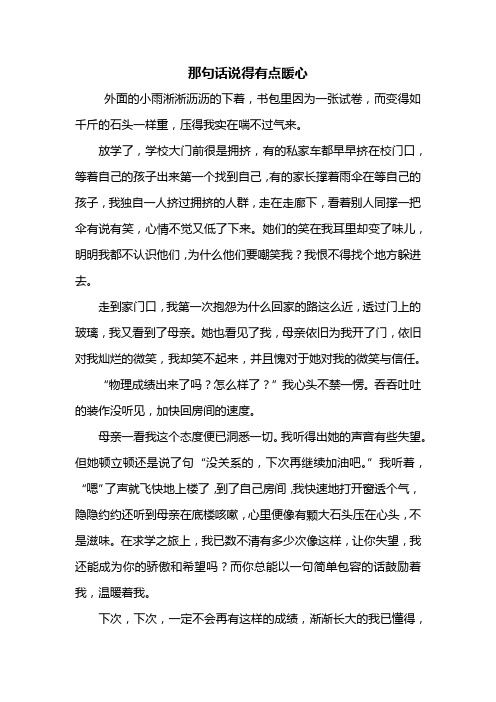 那句话说得有点暖心

外面的小雨淅淅沥沥的下着，书包里因为一张试卷，而变得如千斤的石头一样重，压得我实在喘不过气来。

放学了，学校大门前很是拥挤，有的私家车都早早挤在校门口，等着自己的孩子出来第一个找到自己，有的家长撑着雨伞在等自己的孩子，我独自一人挤过拥挤的人群，走在走廊下，看着别人同撑一把伞有说有笑，心情不觉又低了下来。她们的笑在我耳里却变了味儿，明明我都不认识他们，为什么他们要嘲笑我？我恨不得找个地方躲进去。

走到家门口，我第一次抱怨为什么回家的路这么近，透过门上的玻璃，我又看到了母亲。她也看见了我，母亲依旧为我开了门，依旧对我灿烂的微笑，我却笑不起来，并且愧对于她对我的微笑与信任。

“物理成绩出来了吗？怎么样了？”我心头不禁一愣。吞吞吐吐的装作没听见，加快回房间的速度。

母亲一看我这个态度便已洞悉一切。我听得出她的声音有些失望。但她顿立顿还是说了句“没关系的，下次再继续加油吧。”我听着，“嗯”了声就飞快地上楼了，到了自己房间，我快速地打开窗透个气，隐隐约约还听到母亲在底楼咳嗽，心里便像有颗大石头压在心头，不是滋味。在求学之旅上，我已数不清有多少次像这样，让你失望，我还能成为你的骄傲和希望吗？而你总能以一句简单包容的话鼓励着我，温暖着我。

下次，下次，一定不会再有这样的成绩，渐渐长大的我已懂得，